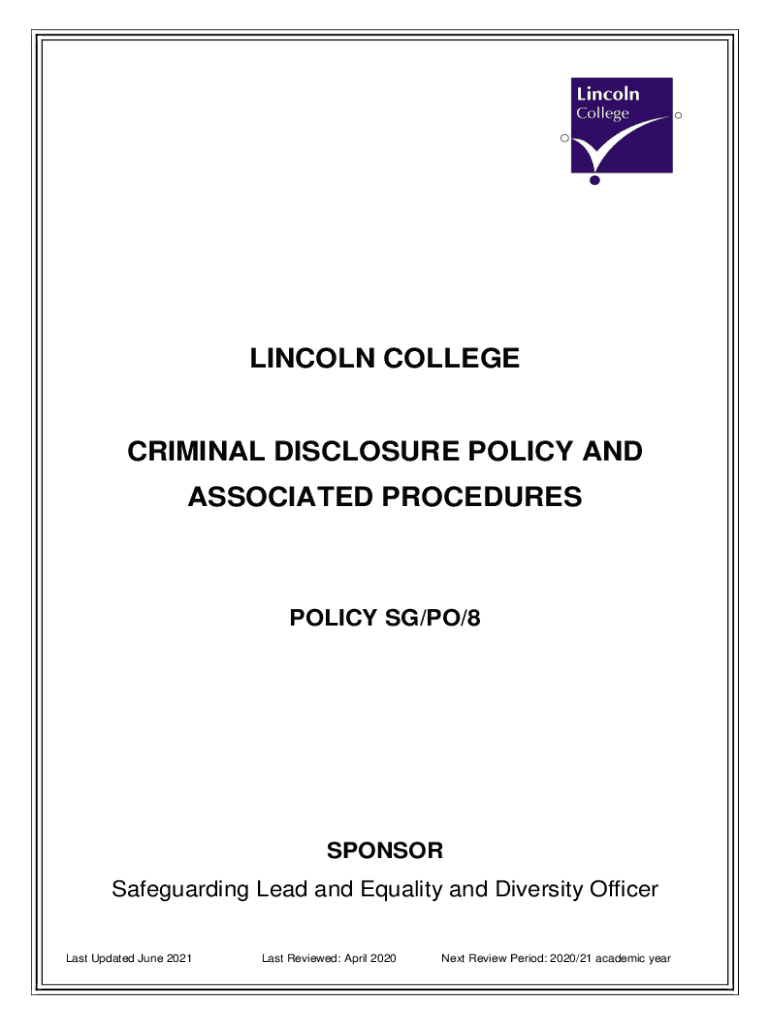 Lincoln College

LINCOLN COLLEGE

CRIMINAL DISCLOSURE POLICY AND ASSOCIATED PROCEDURES

POLICY SG/PO/8

SPONSOR
Safeguarding Lead and Equality and Diversity Officer

Last Updated June 2021 Last Reviewed: April 2020 Next Review Period: 2020/21 academic year